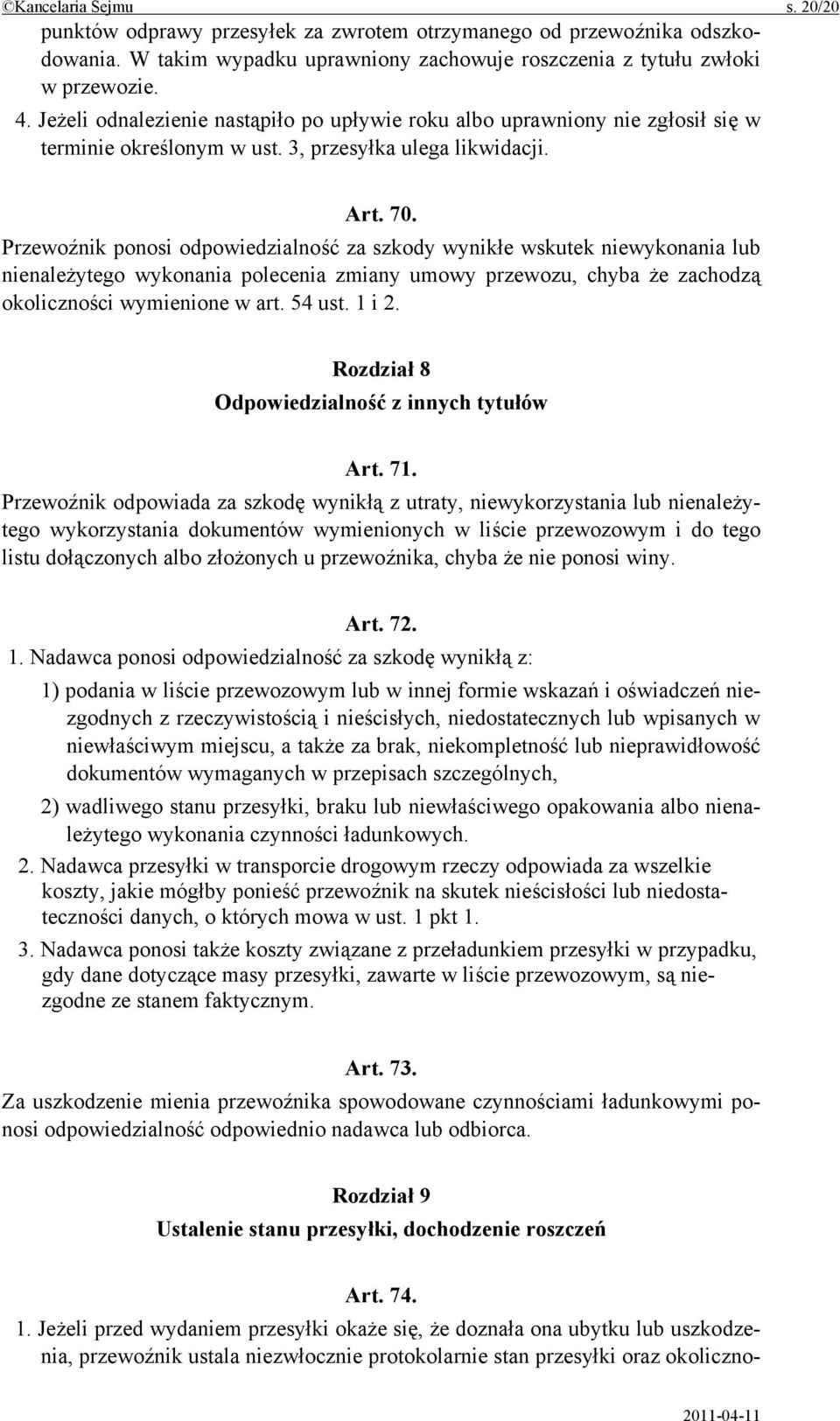 ©Kancelaria Sejmu s. 20/20

punktów odprawy przesyłek za zwrotem otrzymanego od przewoźnika odszkodowania. W takim wypadku uprawniony zachowuje roszczenia z tytułu zwłoki w przewozie.

4. Jeżeli odnalezienie nastąpiło po upływie roku albo uprawniony nie zgłosił się w terminie określonym w ust. 3, przesyłka ulega likwidacji.

Art. 70.

Przewoźnik ponosi odpowiedzialność za szkody wynikłe wskutek niewykonania lub nienależytego wykonania polecenia zmiany umowy przewozu, chyba że zachodzą okoliczności wymienione w art. 54 ust. 1 i 2.

Rozdział 8
Odpowiedzialność z innych tytułów

Art. 71.

Przewoźnik odpowiada za szkodę wynikłą z utraty, niewykorzystania lub nienależytego wykorzystania dokumentów wymienionych w liście przewozowym i do tego listu dołączonych albo złożonych u przewoźnika, chyba że nie ponosi winy.

Art. 72.

1. Nadawca ponosi odpowiedzialność za szkodę wynikłą z:

1) podania w liście przewozowym lub w innej formie wskazań i oświadczeń niezgodnych z rzeczywistością i nieścisłych, niedostatecznych lub wpisanych w niewłaściwym miejscu, a także za brak, niekompletność lub nieprawidłowość dokumentów wymaganych w przepisach szczególnych,

2) wadliwego stanu przesyłki, braku lub niewłaściwego opakowania albo nienależytego wykonania czynności ładunkowych.

2. Nadawca przesyłki w transporcie drogowym rzeczy odpowiada za wszelkie koszty, jakie mógłby ponieść przewoźnik na skutek nieścisłości lub niedostateczności danych, o których mowa w ust. 1 pkt 1.

3. Nadawca ponosi także koszty związane z przeładunkiem przesyłki w przypadku, gdy dane dotyczące masy przesyłki, zawarte w liście przewozowym, są niezgodne ze stanem faktycznym.

Art. 73.

Za uszkodzenie mienia przewoźnika spowodowane czynnościami ładunkowymi ponosi odpowiedzialność odpowiednio nadawca lub odbiorca.

Rozdział 9
Ustalenie stanu przesyłki, dochodzenie roszczeń

Art. 74.

1. Jeżeli przed wydaniem przesyłki okaże się, że doznała ona ubytku lub uszkodzenia, przewoźnik ustala niezwłocznie protokolarnie stan przesyłki oraz okoliczno-

2011-04-11